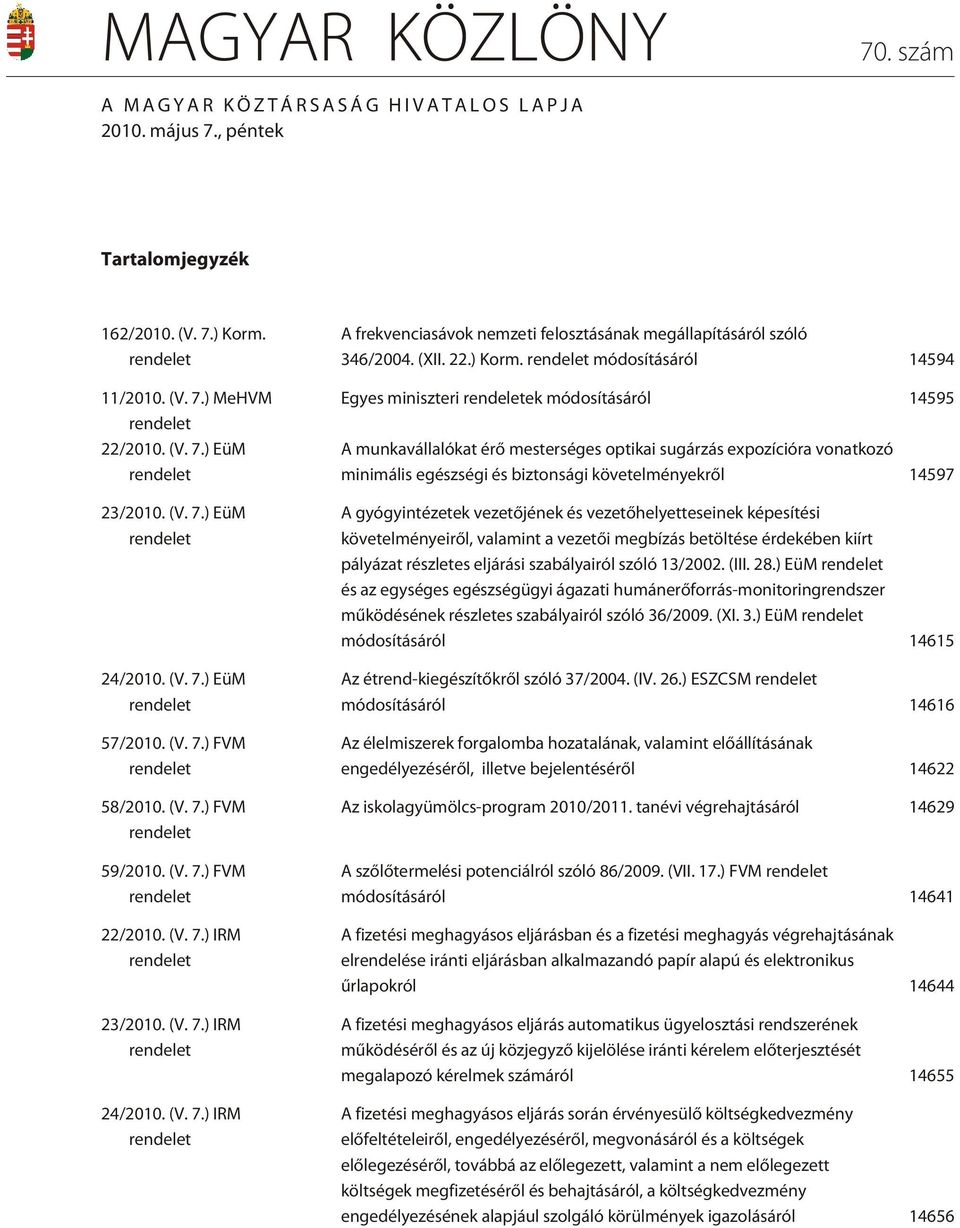 MAGYAR KÖZLÖNY

70. szám

A MAGYAR KÖZTÁRSASÁG HIVATALOS LAPJA
2010. május 7., péntek

Tartalomjegyzék

| | | |
|---|---|---|
| 162/2010. (V. 7.) Korm. rendelet | A frekvenciasávok nemzeti felosztásának megállapításáról szóló 346/2004. (XII. 22.) Korm. rendelet módosításáról | 14594 |
| 11/2010. (V. 7.) MeHVM rendelet | Egyes miniszteri rendeletek módosításáról | 14595 |
| 22/2010. (V. 7.) EüM rendelet | A munkavállalókat érő mesterséges optikai sugárzás expozícióra vonatkozó minimális egészségi és biztonsági követelményekről | 14597 |
| 23/2010. (V. 7.) EüM rendelet | A gyógyintézetek vezetőjének és vezetőhelyetteseinek képesítési követelményeiről, valamint a vezetői megbízás betöltése érdekében kiírt pályázat részletes eljárási szabályairól szóló 13/2002. (III. 28.) EüM rendelet és az egységes egészségügyi ágazati humánerőforrás-monitoringrendszer működésének részletes szabályairól szóló 36/2009. (XI. 3.) EüM rendelet módosításáról | 14615 |
| 24/2010. (V. 7.) EüM rendelet | Az étrend-kiegészítőkről szóló 37/2004. (IV. 26.) ESZCSM rendelet módosításáról | 14616 |
| 57/2010. (V. 7.) FVM rendelet | Az élelmiszerek forgalomba hozatalának, valamint előállításának engedélyezéséről, illetve bejelentéséről | 14622 |
| 58/2010. (V. 7.) FVM rendelet | Az iskolagyümölcs-program 2010/2011. tanévi végrehajtásáról | 14629 |
| 59/2010. (V. 7.) FVM rendelet | A szőlőtermelési potenciálról szóló 86/2009. (VII. 17.) FVM rendelet módosításáról | 14641 |
| 22/2010. (V. 7.) IRM rendelet | A fizetési meghagyásos eljárásban és a fizetési meghagyás végrehajtásának elrendelése iránti eljárásban alkalmazandó papír alapú és elektronikus űrlapokról | 14644 |
| 23/2010. (V. 7.) IRM rendelet | A fizetési meghagyásos eljárás automatikus ügyelosztási rendszerének működéséről és az új közjegyző kijelölése iránti kérelem előterjesztését megalapozó kérelmek számáról | 14655 |
| 24/2010. (V. 7.) IRM rendelet | A fizetési meghagyásos eljárás során érvényesülő költségkedvezmény előfeltételeiről, engedélyezéséről, megvonásáról és a költségek előlegezéséről, továbbá az előlegezett, valamint a nem előlegezett költségek megfizetéséről és behajtásáról, a költségkedvezmény engedélyezésének alapjául szolgáló körülmények igazolásáról | 14656 |